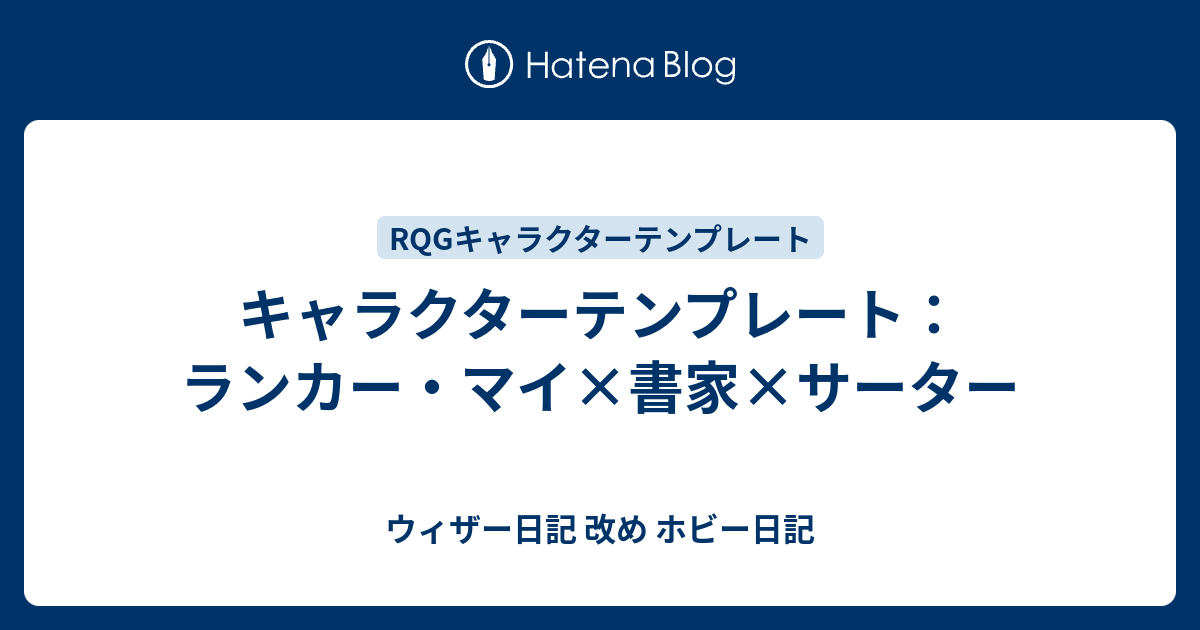 Hatena Blog

RQGキャラクターテンプレート

キャラクターテンプレート：ランカー・マイ×書家×サーター

ウィザー日記 改め ホビー日記